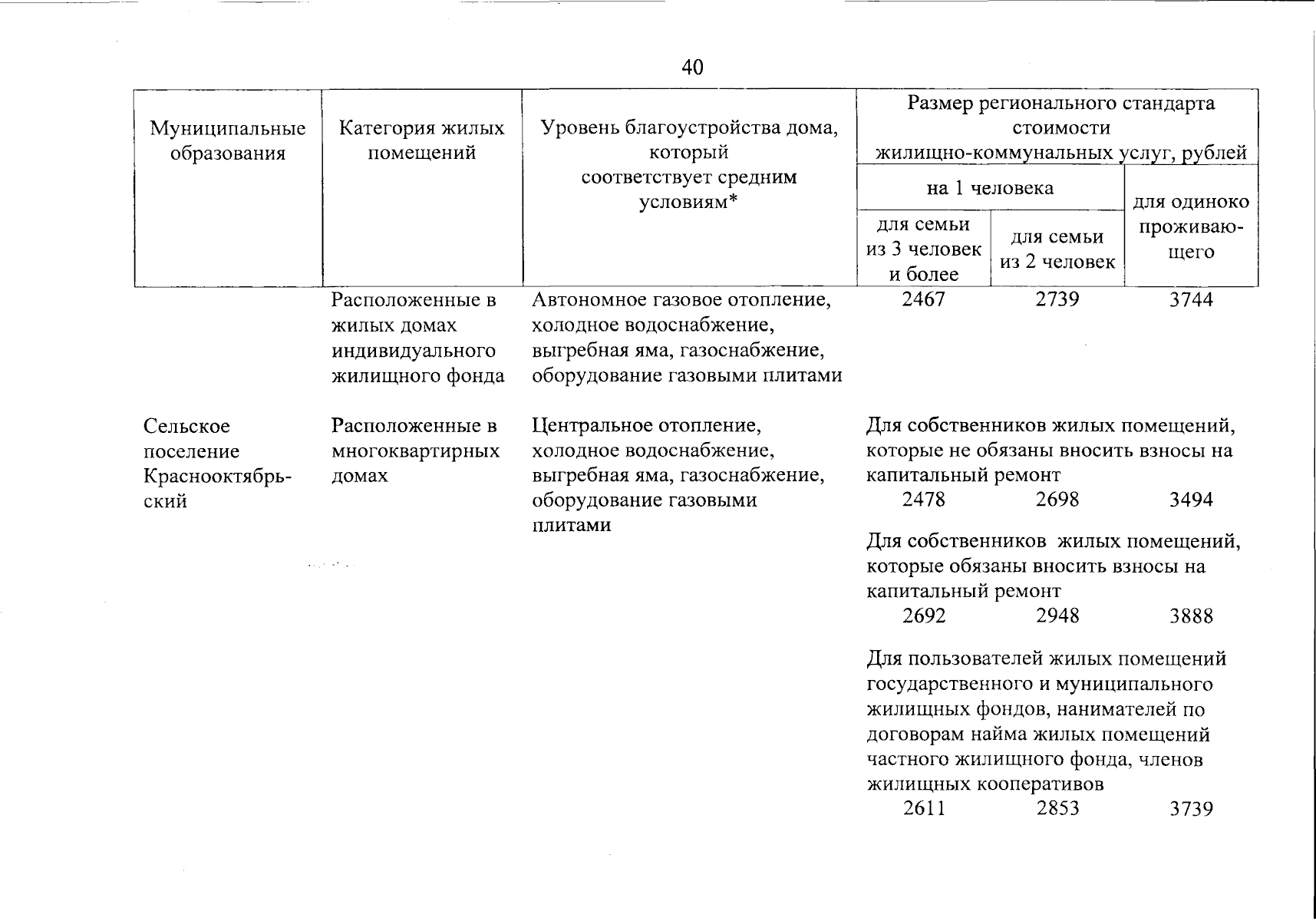 40

| Муниципальные образования | Категория жилых помещений | Уровень благоустройства дома, который соответствует средним условиям* | Размер регионального стандарта стоимости жилищно-коммунальных услуг, рублей | | |
|---|---|---|---|---|---|
| | | | на 1 человека | | для одиноко проживающего |
| | | | для семьи из 3 человек и более | для семьи из 2 человек | |
| | Расположенные в жилых домах индивидуального жилищного фонда | Автономное газовое отопление, холодное водоснабжение, выгребная яма, газоснабжение, оборудование газовыми плитами | 2467 | 2739 | 3744 |
| Сельское поселение Краснооктябрьский | Расположенные в многоквартирных домах | Центральное отопление, холодное водоснабжение, выгребная яма, газоснабжение, оборудование газовыми плитами | Для собственников жилых помещений, которые не обязаны вносить взносы на капитальный ремонт | | |
| | | | 2478 | 2698 | 3494 |
| | | | Для собственников жилых помещений, которые обязаны вносить взносы на капитальный ремонт | | |
| | | | 2692 | 2948 | 3888 |
| | | | Для пользователей жилых помещений государственного и муниципального жилищных фондов, нанимателей по договорам найма жилых помещений частного жилищного фонда, членов жилищных кооперативов | | |
| | | | 2611 | 2853 | 3739 |